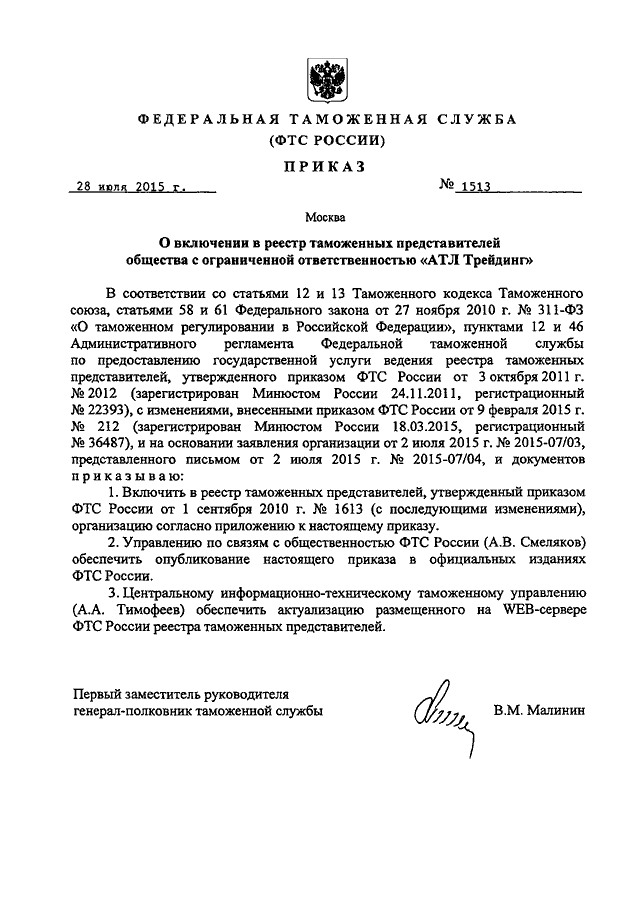 ФЕДЕРАЛЬНАЯ ТАМОЖЕННАЯ СЛУЖБА
(ФТС РОССИИ)

ПРИКАЗ

28 июля 2015 г. № 1513

Москва

О включении в реестр таможенных представителей общества с ограниченной ответственностью «АТЛ Трейдинг»

В соответствии со статьями 12 и 13 Таможенного кодекса Таможенного союза, статьями 58 и 61 Федерального закона от 27 ноября 2010 г. № 311-ФЗ «О таможенном регулировании в Российской Федерации», пунктами 12 и 46 Административного регламента Федеральной таможенной службы по предоставлению государственной услуги ведения реестра таможенных представителей, утвержденного приказом ФТС России от 3 октября 2011 г. № 2012 (зарегистрирован Минюстом России 24.11.2011, регистрационный № 22393), с изменениями, внесенными приказом ФТС России от 9 февраля 2015 г. № 212 (зарегистрирован Минюстом России 18.03.2015, регистрационный № 36487), и на основании заявления организации от 2 июля 2015 г. № 2015-07/03, представленного письмом от 2 июля 2015 г. № 2015-07/04, и документов приказываю:

1. Включить в реестр таможенных представителей, утвержденный приказом ФТС России от 1 сентября 2010 г. № 1613 (с последующими изменениями), организацию согласно приложению к настоящему приказу.

2. Управлению по связям с общественностью ФТС России (А.В. Смеляков) обеспечить опубликование настоящего приказа в официальных изданиях ФТС России.

3. Центральному информационно-техническому таможенному управлению (А.А. Тимофеев) обеспечить актуализацию размещенного на WEB-сервере ФТС России реестра таможенных представителей.

Первый заместитель руководителя
генерал-полковник таможенной службы В.М. Малинин